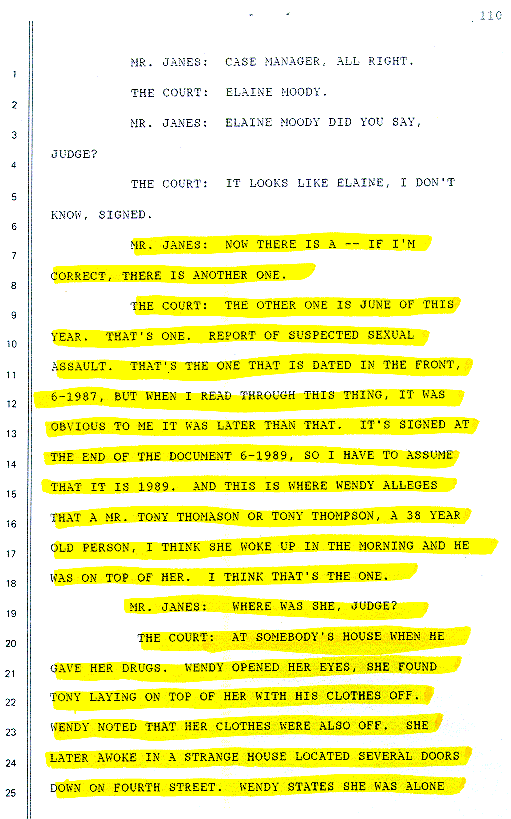 110

1 MR. JANES: CASE MANAGER, ALL RIGHT.

2 THE COURT: ELAINE MOODY.

3 MR. JANES: ELAINE MOODY DID YOU SAY,

4 JUDGE?

5 THE COURT: IT LOOKS LIKE ELAINE, I DON'T

6 KNOW, SIGNED.

7 MR. JANES: NOW THERE IS A -- IF I'M

8 CORRECT, THERE IS ANOTHER ONE.

9 THE COURT: THE OTHER ONE IS JUNE OF THIS

10 YEAR. THAT'S ONE. REPORT OF SUSPECTED SEXUAL

11 ASSAULT. THAT'S THE ONE THAT IS DATED IN THE FRONT,

12 6-1987, BUT WHEN I READ THROUGH THIS THING, IT WAS

13 OBVIOUS TO ME IT WAS LATER THAN THAT. IT'S SIGNED AT

14 THE END OF THE DOCUMENT 6-1989, SO I HAVE TO ASSUME

15 THAT IT IS 1989. AND THIS IS WHERE WENDY ALLEGES

16 THAT A MR. TONY THOMASON OR TONY THOMPSON, A 38 YEAR

17 OLD PERSON, I THINK SHE WOKE UP IN THE MORNING AND HE

18 WAS ON TOP OF HER. I THINK THAT'S THE ONE.

19 MR. JANES: WHERE WAS SHE, JUDGE?

20 THE COURT: AT SOMEBODY'S HOUSE WHEN HE

21 GAVE HER DRUGS. WENDY OPENED HER EYES, SHE FOUND

22 TONY LAYING ON TOP OF HER WITH HIS CLOTHES OFF.

23 WENDY NOTED THAT HER CLOTHES WERE ALSO OFF. SHE

24 LATER AWOKE IN A STRANGE HOUSE LOCATED SEVERAL DOORS

25 DOWN ON FOURTH STREET. WENDY STATES SHE WAS ALONE